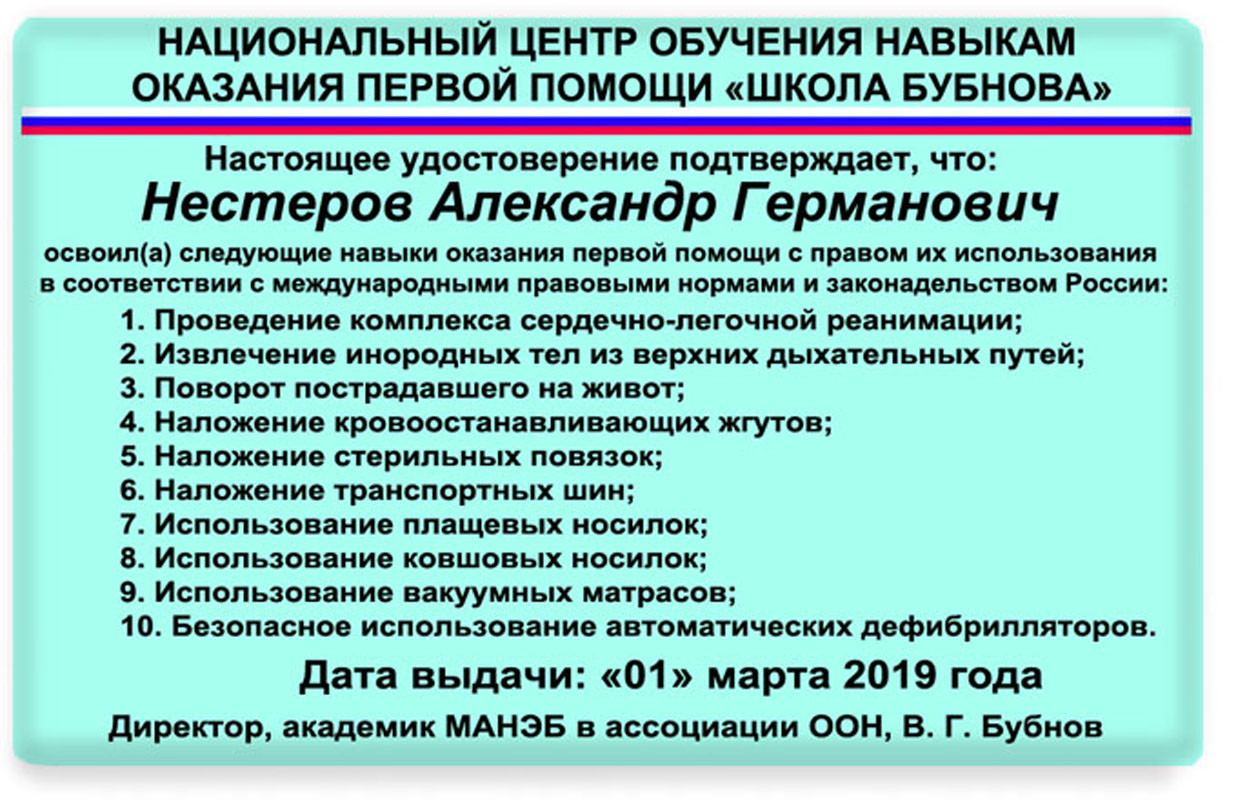 НАЦИОНАЛЬНЫЙ ЦЕНТР ОБУЧЕНИЯ НАВЫКАМ ОКАЗАНИЯ ПЕРВОЙ ПОМОЩИ «ШКОЛА БУБНОВА»

Настоящее удостоверение подтверждает, что:

Нестеров Александр Германович

освоил(а) следующие навыки оказания первой помощи с правом их использования в соответствии с международными правовыми нормами и законадельством России:

1. Проведение комплекса сердечно-легочной реанимации;
2. Извлечение инородных тел из верхних дыхательных путей;
3. Поворот пострадавшего на живот;
4. Наложение кровоостанавливающих жгутов;
5. Наложение стерильных повязок;
6. Наложение транспортных шин;
7. Использование плащевых носилок;
8. Использование ковшовых носилок;
9. Использование вакуумных матрасов;
10. Безопасное использование автоматических дефибрилляторов.

Дата выдачи: «01» марта 2019 года

Директор, академик МАНЭБ в ассоциации ООН, В. Г. Бубнов